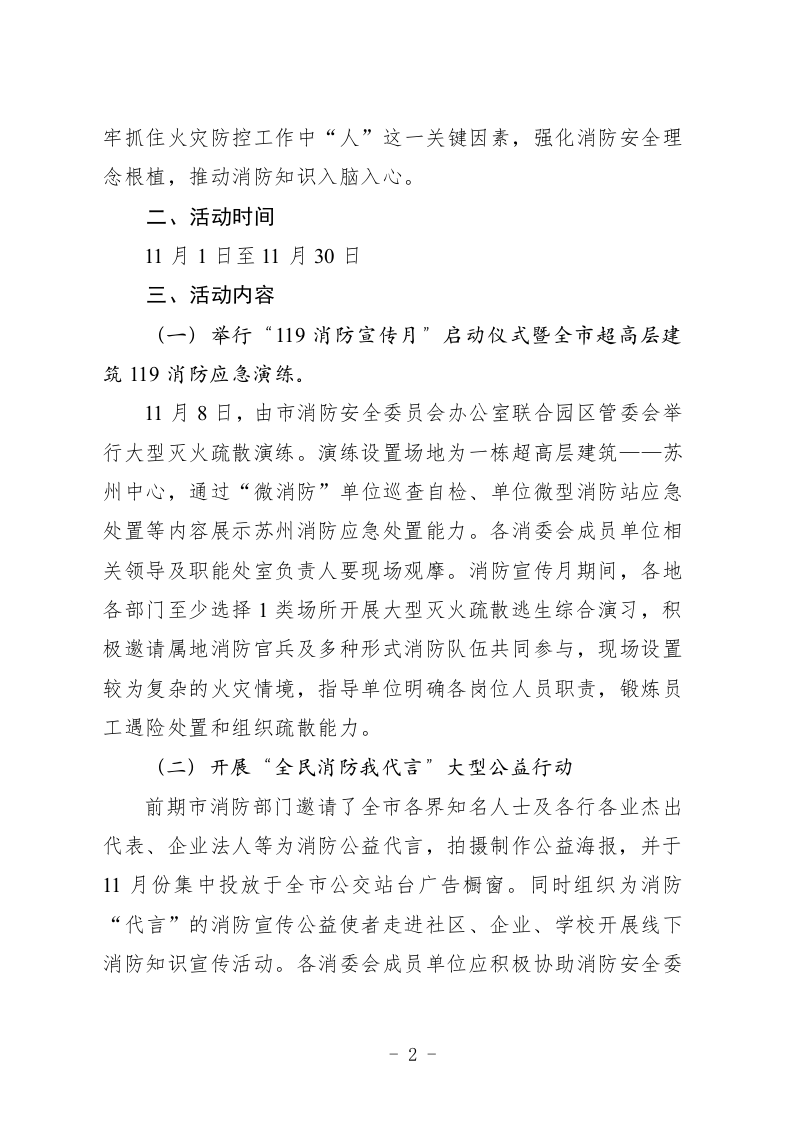 牢抓住火灾防控工作中“人”这一关键因素，强化消防安全理念根植，推动消防知识入脑入心。

二、活动时间

11月1日至11月30日

三、活动内容

（一）举行“119消防宣传月”启动仪式暨全市超高层建筑119消防应急演练。

11月8日，由市消防安全委员会办公室联合园区管委会举行大型灭火疏散演练。演练设置场地为一栋超高层建筑——苏州中心，通过“微消防”单位巡查自检、单位微型消防站应急处置等内容展示苏州消防应急处置能力。各消委会成员单位相关领导及职能处室负责人要现场观摩。消防宣传月期间，各地各部门至少选择1类场所开展大型灭火疏散逃生综合演习，积极邀请属地消防官兵及多种形式消防队伍共同参与，现场设置较为复杂的火灾情境，指导单位明确各岗位人员职责，锻炼员工遇险处置和组织疏散能力。

（二）开展“全民消防我代言”大型公益行动

前期市消防部门邀请了全市各界知名人士及各行各业杰出代表、企业法人等为消防公益代言，拍摄制作公益海报，并于11月份集中投放于全市公交站台广告橱窗。同时组织为消防“代言”的消防宣传公益使者走进社区、企业、学校开展线下消防知识宣传活动。各消委会成员单位应积极协助消防安全委

- 2 -